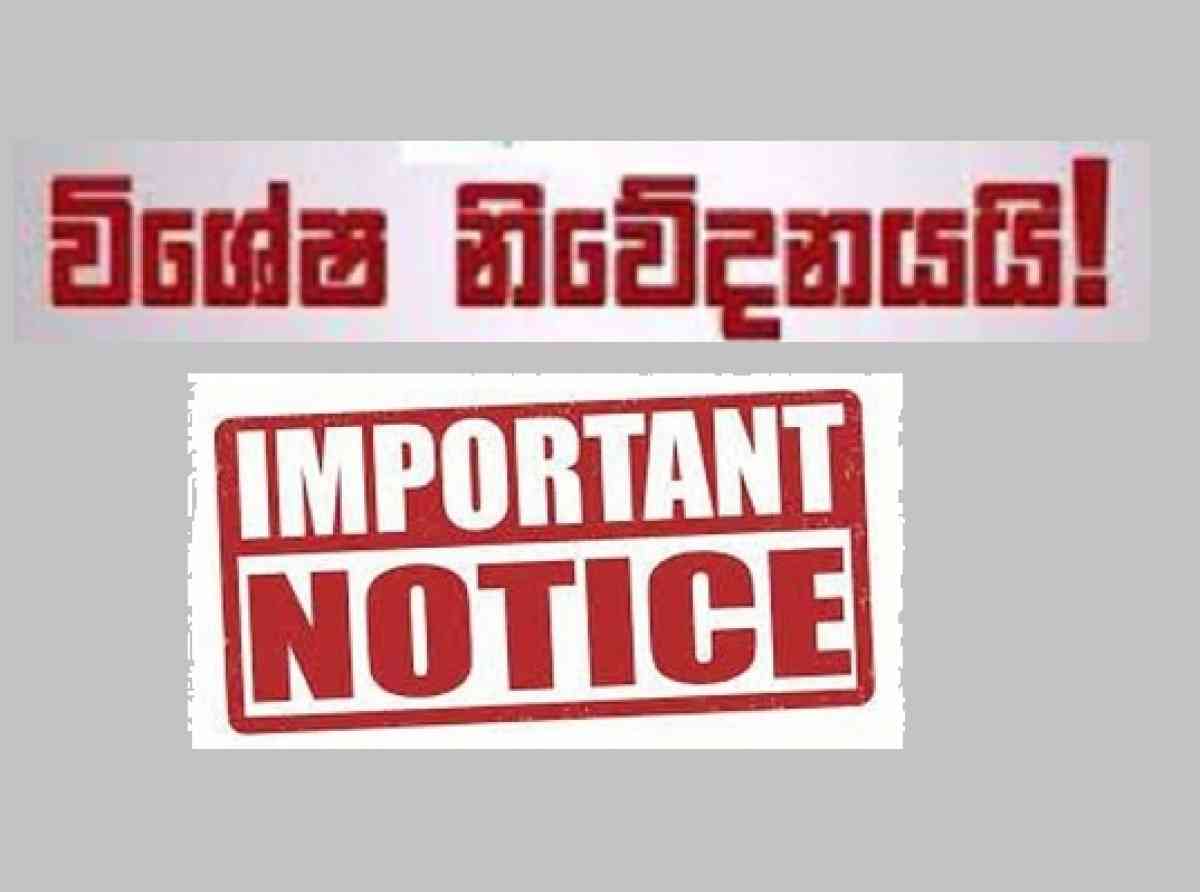 විශේෂ නිවේදනයයි!

IMPORTANT NOTICE